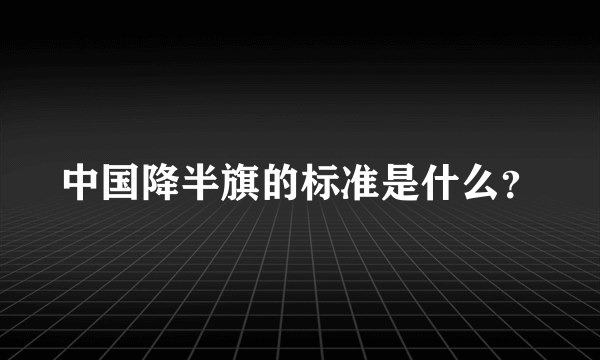 中国降半旗的标准是什么?